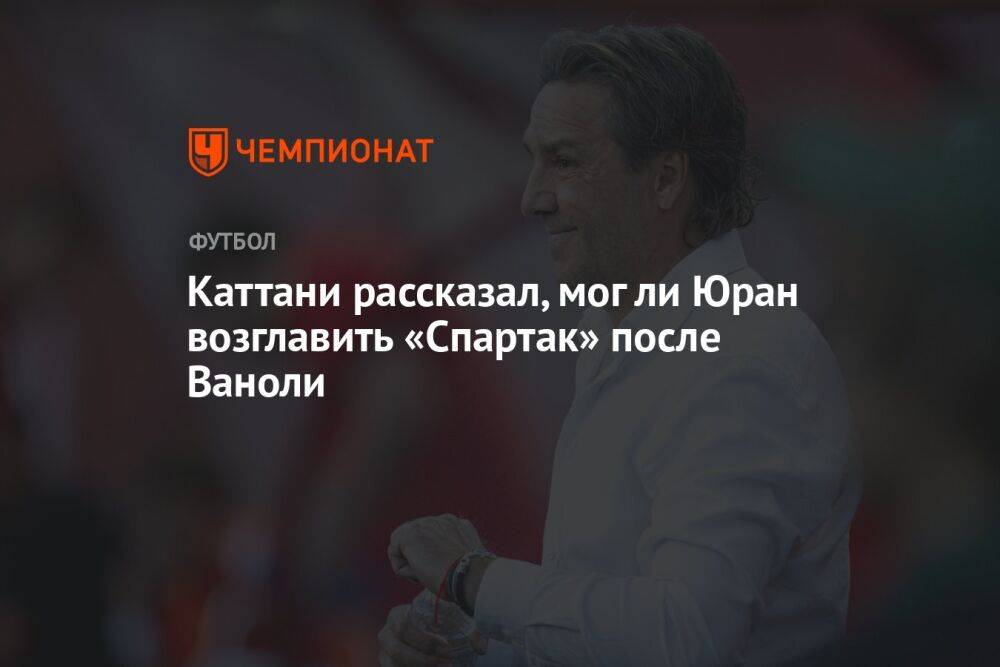 ЧЕМПИОНАТ

ФУТБОЛ

Каттани рассказал, мог ли Юран возглавить «Спартак» после Ваноли